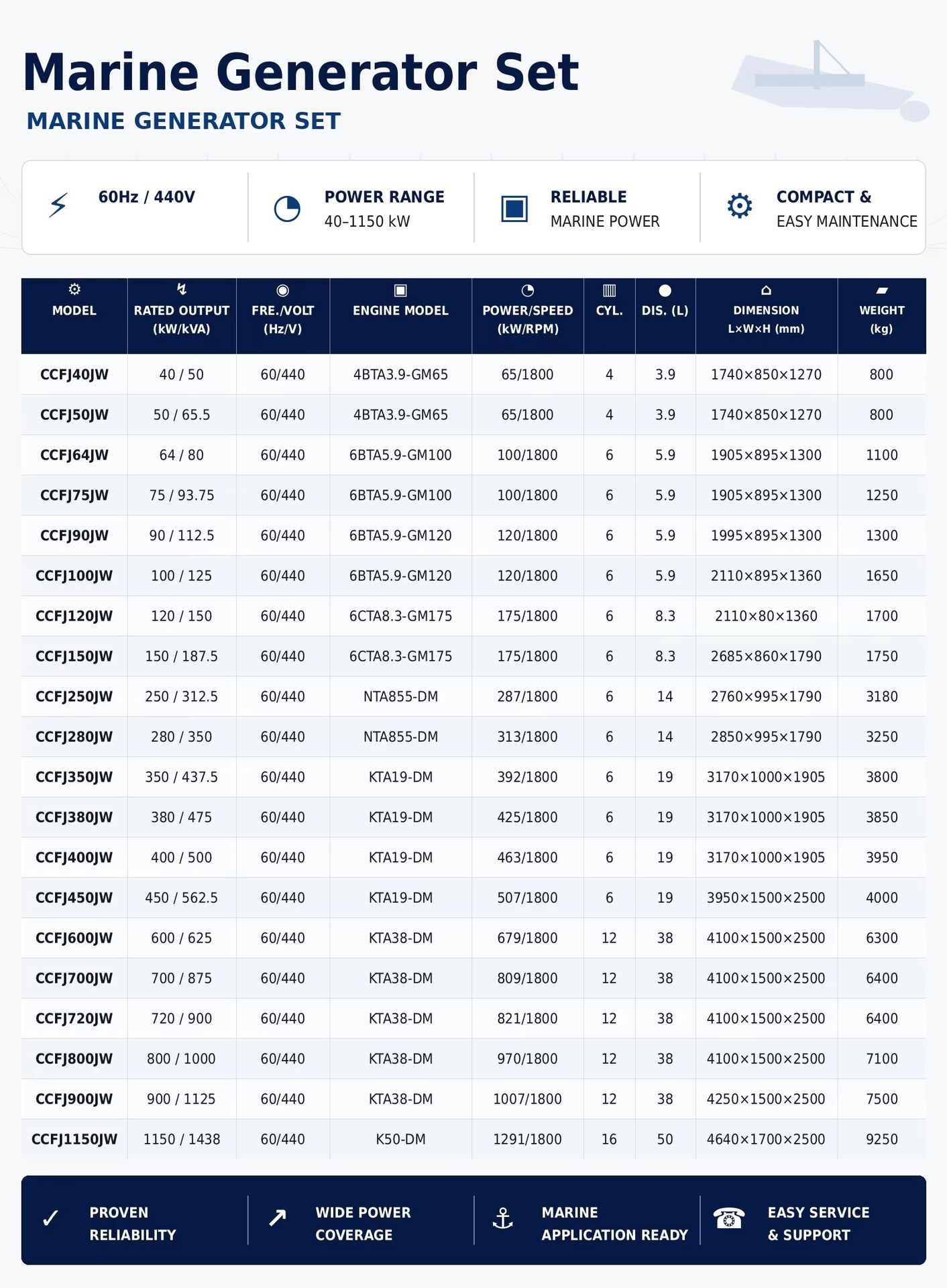 Marine Generator Set
MARINE GENERATOR SET

60Hz / 440V

POWER RANGE
40–1150 kW

RELIABLE
MARINE POWER

COMPACT &
EASY MAINTENANCE

| MODEL | RATED OUTPUT (kW/kVA) | FRE./VOLT (Hz/V) | ENGINE MODEL | POWER/SPEED (kW/RPM) | CYL. | DIS. (L) | DIMENSION L×W×H (mm) | WEIGHT (kg) |
|---|---|---|---|---|---|---|---|---|
| CCFJ40JW | 40 / 50 | 60/440 | 4BTA3.9-GM65 | 65/1800 | 4 | 3.9 | 1740×850×1270 | 800 |
| CCFJ50JW | 50 / 65.5 | 60/440 | 4BTA3.9-GM65 | 65/1800 | 4 | 3.9 | 1740×850×1270 | 800 |
| CCFJ64JW | 64 / 80 | 60/440 | 6BTA5.9-GM100 | 100/1800 | 6 | 5.9 | 1905×895×1300 | 1100 |
| CCFJ75JW | 75 / 93.75 | 60/440 | 6BTA5.9-GM100 | 100/1800 | 6 | 5.9 | 1905×895×1300 | 1250 |
| CCFJ90JW | 90 / 112.5 | 60/440 | 6BTA5.9-GM120 | 120/1800 | 6 | 5.9 | 1995×895×1300 | 1300 |
| CCFJ100JW | 100 / 125 | 60/440 | 6BTA5.9-GM120 | 120/1800 | 6 | 5.9 | 2110×895×1360 | 1650 |
| CCFJ120JW | 120 / 150 | 60/440 | 6CTA8.3-GM175 | 175/1800 | 6 | 8.3 | 2110×80×1360 | 1700 |
| CCFJ150JW | 150 / 187.5 | 60/440 | 6CTA8.3-GM175 | 175/1800 | 6 | 8.3 | 2685×860×1790 | 1750 |
| CCFJ250JW | 250 / 312.5 | 60/440 | NTA855-DM | 287/1800 | 6 | 14 | 2760×995×1790 | 3180 |
| CCFJ280JW | 280 / 350 | 60/440 | NTA855-DM | 313/1800 | 6 | 14 | 2850×995×1790 | 3250 |
| CCFJ350JW | 350 / 437.5 | 60/440 | KTA19-DM | 392/1800 | 6 | 19 | 3170×1000×1905 | 3800 |
| CCFJ380JW | 380 / 475 | 60/440 | KTA19-DM | 425/1800 | 6 | 19 | 3170×1000×1905 | 3850 |
| CCFJ400JW | 400 / 500 | 60/440 | KTA19-DM | 463/1800 | 6 | 19 | 3170×1000×1905 | 3950 |
| CCFJ450JW | 450 / 562.5 | 60/440 | KTA19-DM | 507/1800 | 6 | 19 | 3950×1500×2500 | 4000 |
| CCFJ600JW | 600 / 625 | 60/440 | KTA38-DM | 679/1800 | 12 | 38 | 4100×1500×2500 | 6300 |
| CCFJ700JW | 700 / 875 | 60/440 | KTA38-DM | 809/1800 | 12 | 38 | 4100×1500×2500 | 6400 |
| CCFJ720JW | 720 / 900 | 60/440 | KTA38-DM | 821/1800 | 12 | 38 | 4100×1500×2500 | 6400 |
| CCFJ800JW | 800 / 1000 | 60/440 | KTA38-DM | 970/1800 | 12 | 38 | 4100×1500×2500 | 7100 |
| CCFJ900JW | 900 / 1125 | 60/440 | KTA38-DM | 1007/1800 | 12 | 38 | 4250×1500×2500 | 7500 |
| CCFJ1150JW | 1150 / 1438 | 60/440 | K50-DM | 1291/1800 | 16 | 50 | 4640×1700×2500 | 9250 |

PROVEN RELIABILITY

WIDE POWER COVERAGE

MARINE APPLICATION READY

EASY SERVICE & SUPPORT